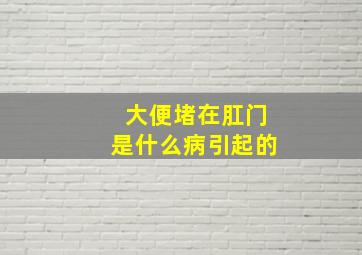 大便堵在肛门
是什么病引起的